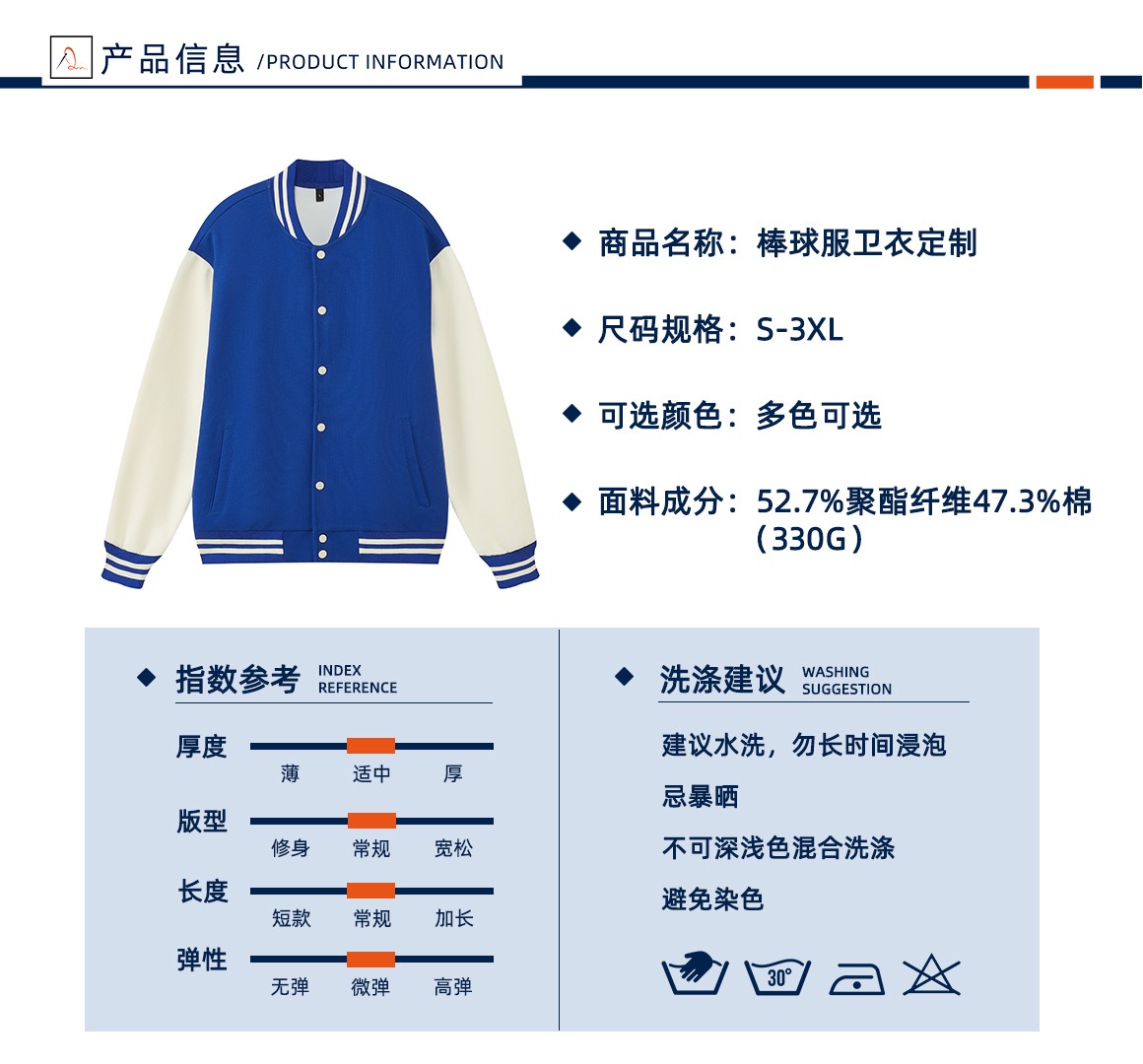 产品信息 /PRODUCT INFORMATION

◆ 商品名称：棒球服卫衣定制

◆ 尺码规格：S-3XL

◆ 可选颜色：多色可选

◆ 面料成分：52.7%聚酯纤维47.3%棉（330G）

◆ 指数参考 INDEX REFERENCE

厚度
薄 适中 厚

版型
修身 常规 宽松

长度
短款 常规 加长

弹性
无弹 微弹 高弹

◆ 洗涤建议 WASHING SUGGESTION

建议水洗，勿长时间浸泡

忌暴晒

不可深浅色混合洗涤

避免染色

30°